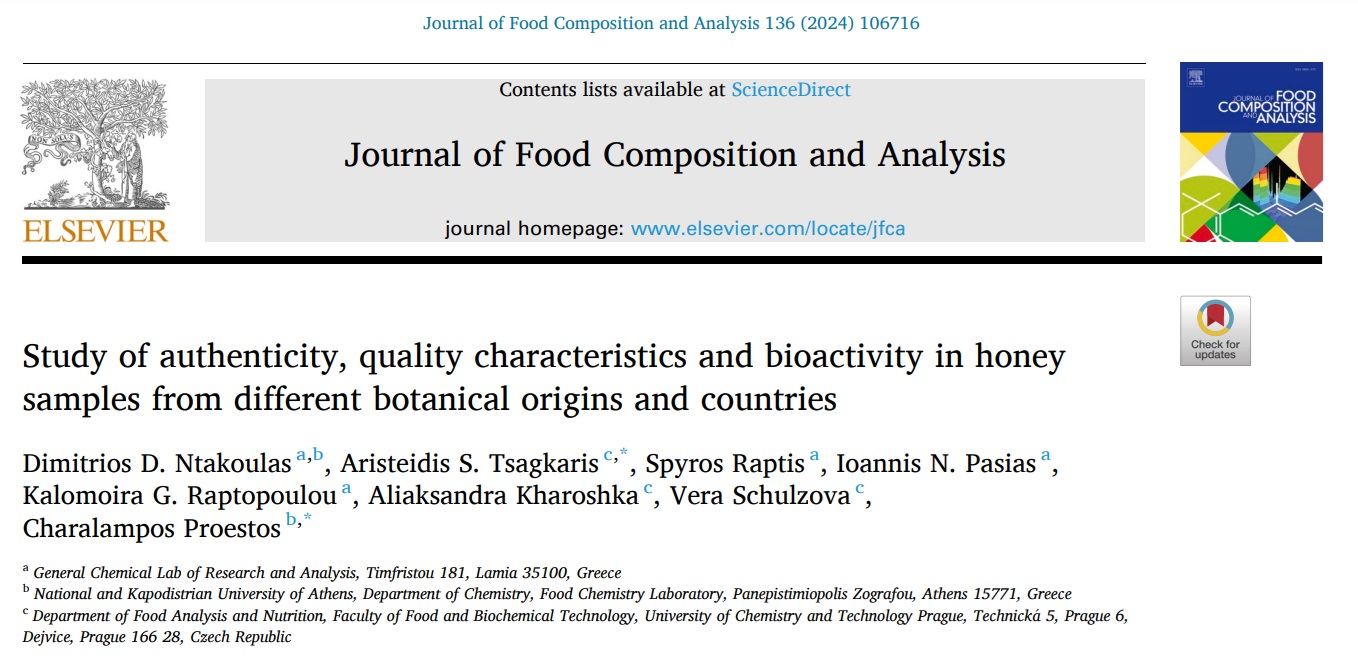 Journal of Food Composition and Analysis 136 (2024) 106716

ELSEVIER

Contents lists available at ScienceDirect

Journal of Food Composition and Analysis

journal homepage: www.elsevier.com/locate/jfca

JOURNAL OF FOOD COMPOSITION AND ANALYSIS

Check for updates

Study of authenticity, quality characteristics and bioactivity in honey samples from different botanical origins and countries

Dimitrios D. Ntakoulas $^{a,b}$, Aristeidis S. Tsagkaris $^{c,*}$, Spyros Raptis $^{a}$, Ioannis N. Pasias $^{a}$, Kalomoira G. Raptopoulou $^{a}$, Aliaksandra Kharoshka $^{c}$, Vera Schulzova $^{c}$, Charalampos Proestos $^{b,*}$

$^{a}$ General Chemical Lab of Research and Analysis, Timfristou 181, Lamia 35100, Greece
$^{b}$ National and Kapodistrian University of Athens, Department of Chemistry, Food Chemistry Laboratory, Panepistimiopolis Zografou, Athens 15771, Greece
$^{c}$ Department of Food Analysis and Nutrition, Faculty of Food and Biochemical Technology, University of Chemistry and Technology Prague, Technická 5, Prague 6, Dejvice, Prague 166 28, Czech Republic